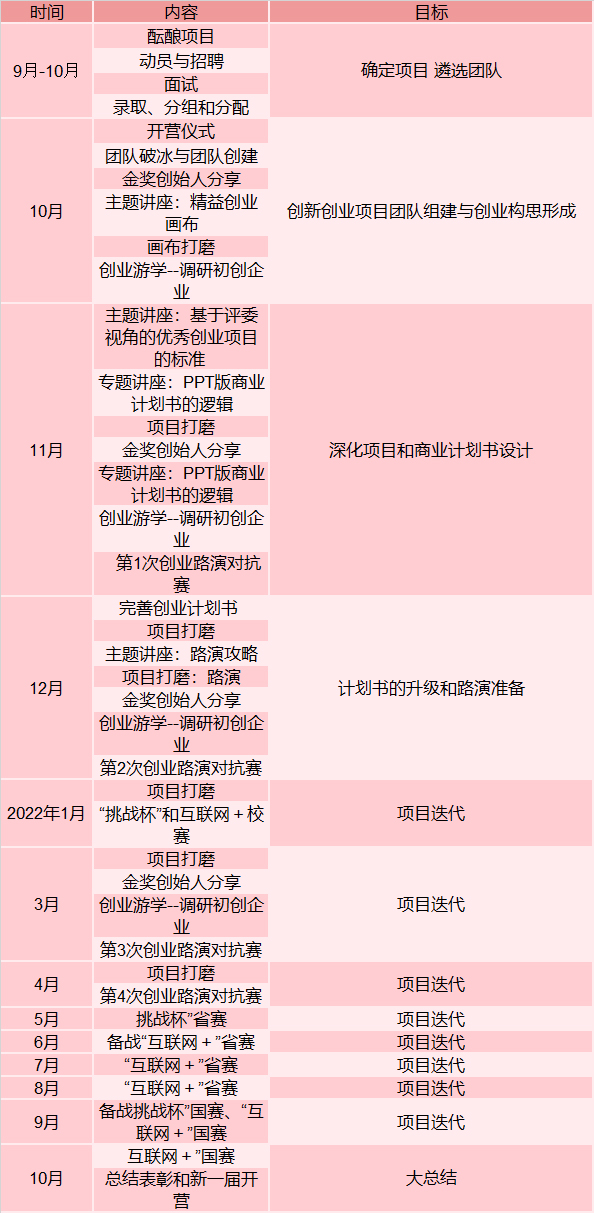 | 时间 | 内容 | 目标 |
|---|---|---|
| 9月-10月 | 酝酿项目 | 确定项目 遴选团队 |
|  | 动员与招聘 |  |
|  | 面试 |  |
|  | 录取、分组和分配 |  |
| 10月 | 开营仪式 | 创新创业项目团队组建与创业构思形成 |
|  | 团队破冰与团队创建 |  |
|  | 金奖创始人分享 |  |
|  | 主题讲座：精益创业画布 |  |
|  | 画布打磨 |  |
|  | 创业游学--调研初创企业 |  |
| 11月 | 主题讲座：基于评委视角的优秀创业项目的标准 | 深化项目和商业计划书设计 |
|  | 专题讲座：PPT版商业计划书的逻辑 |  |
|  | 项目打磨 |  |
|  | 金奖创始人分享 |  |
|  | 专题讲座：PPT版商业计划书的逻辑 |  |
|  | 创业游学--调研初创企业 |  |
|  | 第1次创业路演对抗赛 |  |
| 12月 | 完善创业计划书 | 计划书的升级和路演准备 |
|  | 项目打磨 |  |
|  | 主题讲座：路演攻略 |  |
|  | 项目打磨：路演 |  |
|  | 金奖创始人分享 |  |
|  | 创业游学--调研初创企业 |  |
|  | 第2次创业路演对抗赛 |  |
| 2022年1月 | 项目打磨 | 项目迭代 |
|  | “挑战杯”和互联网＋校赛 |  |
| 3月 | 项目打磨 | 项目迭代 |
|  | 金奖创始人分享 |  |
|  | 创业游学--调研初创企业 |  |
|  | 第3次创业路演对抗赛 |  |
| 4月 | 项目打磨 | 项目迭代 |
|  | 第4次创业路演对抗赛 |  |
| 5月 | 挑战杯”省赛 | 项目迭代 |
| 6月 | 备战“互联网＋”省赛 | 项目迭代 |
| 7月 | “互联网＋”省赛 | 项目迭代 |
| 8月 | “互联网＋”省赛 | 项目迭代 |
| 9月 | 备战挑战杯”国赛、“互联网＋”国赛 | 项目迭代 |
| 10月 | 互联网＋”国赛 | 大总结 |
|  | 总结表彰和新一届开营 |  |